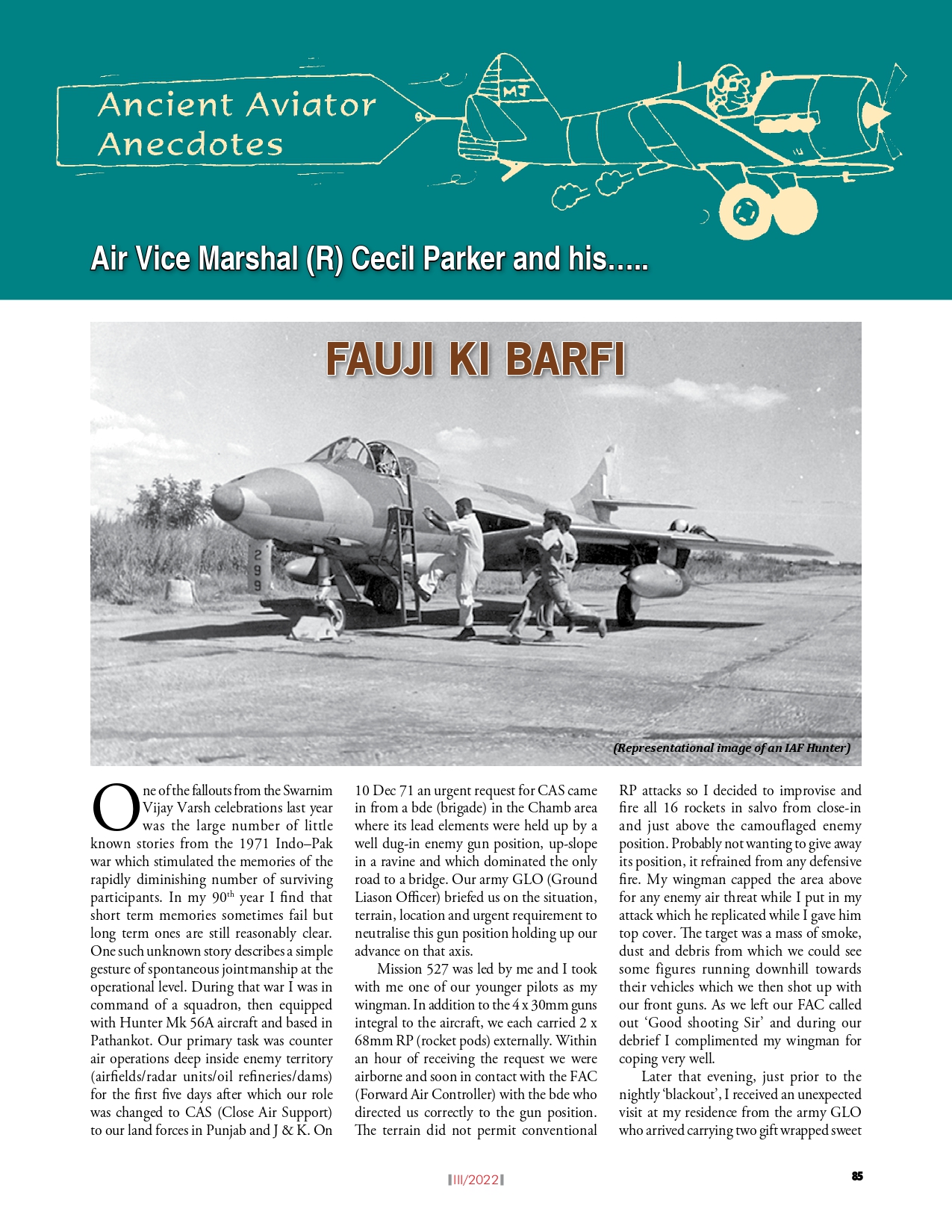 Ancient Aviator Anecdotes

MJ

Air Vice Marshal (R) Cecil Parker and his.....

FAUJI KI BARFI

299

(Representational image of an IAF Hunter)

One of the fallouts from the Swarnim Vijay Varsh celebrations last year was the large number of little known stories from the 1971 Indo–Pak war which stimulated the memories of the rapidly diminishing number of surviving participants. In my 90$^{th}$ year I find that short term memories sometimes fail but long term ones are still reasonably clear. One such unknown story describes a simple gesture of spontaneous jointmanship at the operational level. During that war I was in command of a squadron, then equipped with Hunter Mk 56A aircraft and based in Pathankot. Our primary task was counter air operations deep inside enemy territory (airfields/radar units/oil refineries/dams) for the first five days after which our role was changed to CAS (Close Air Support) to our land forces in Punjab and J & K. On 10 Dec 71 an urgent request for CAS came in from a bde (brigade) in the Chamb area where its lead elements were held up by a well dug-in enemy gun position, up-slope in a ravine and which dominated the only road to a bridge. Our army GLO (Ground Liason Officer) briefed us on the situation, terrain, location and urgent requirement to neutralise this gun position holding up our advance on that axis.

Mission 527 was led by me and I took with me one of our younger pilots as my wingman. In addition to the 4 x 30mm guns integral to the aircraft, we each carried 2 x 68mm RP (rocket pods) externally. Within an hour of receiving the request we were airborne and soon in contact with the FAC (Forward Air Controller) with the bde who directed us correctly to the gun position. The terrain did not permit conventional RP attacks so I decided to improvise and fire all 16 rockets in salvo from close-in and just above the camouflaged enemy position. Probably not wanting to give away its position, it refrained from any defensive fire. My wingman capped the area above for any enemy air threat while I put in my attack which he replicated while I gave him top cover. The target was a mass of smoke, dust and debris from which we could see some figures running downhill towards their vehicles which we then shot up with our front guns. As we left our FAC called out ‘Good shooting Sir’ and during our debrief I complimented my wingman for coping very well.

Later that evening, just prior to the nightly ‘blackout’, I received an unexpected visit at my residence from the army GLO who arrived carrying two gift wrapped sweet

III/2022

85